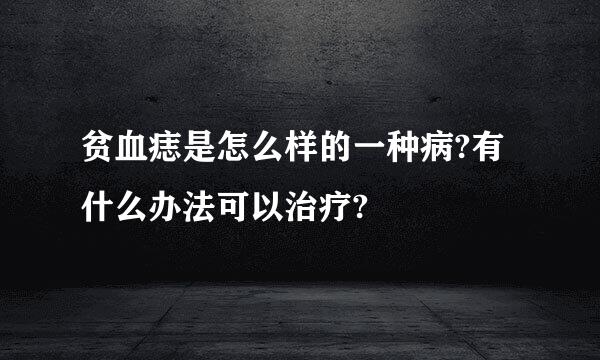 贫血痣是怎么样的一种病?有什么办法可以治疗?